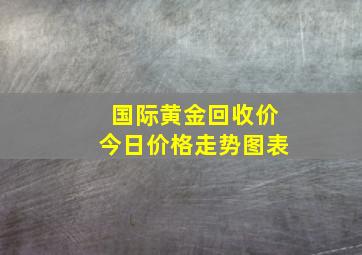 国际黄金回收价
今日价格走势图表